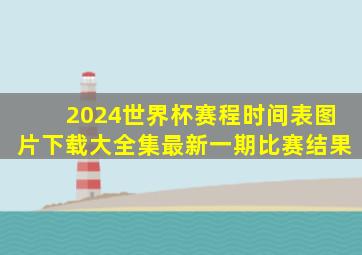 2024世界杯赛程时间表图片下载大全集最新一期比赛结果